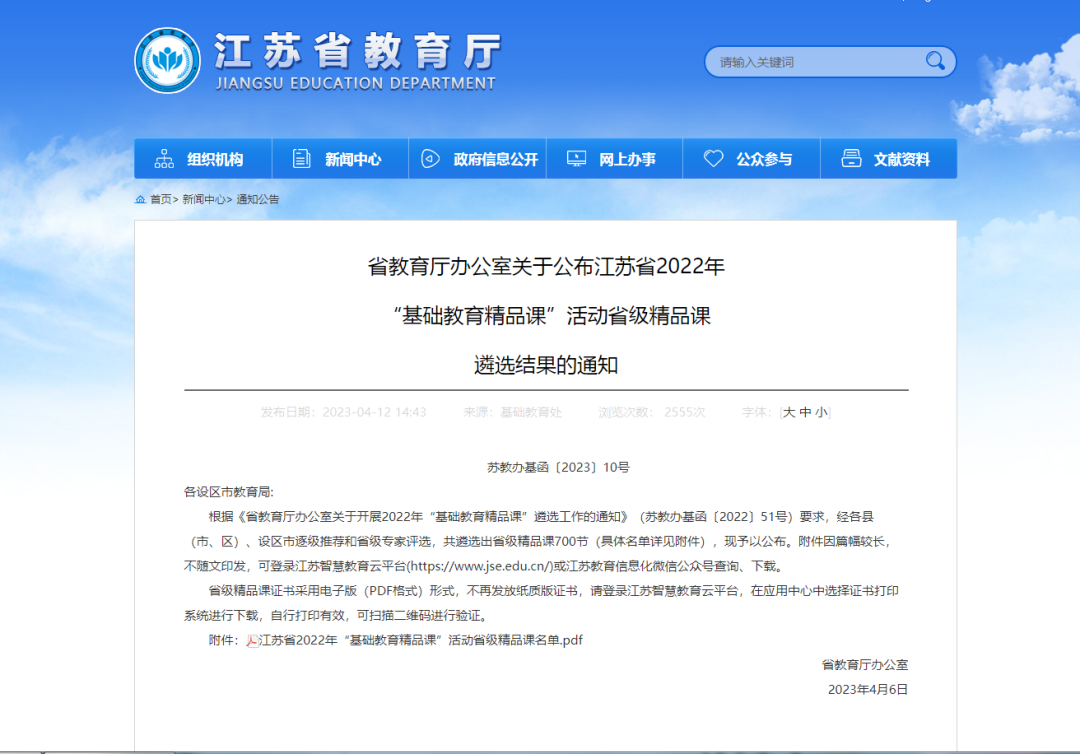 江苏省教育厅
JIANGSU EDUCATION DEPARTMENT

请输入关键词

组织机构 新闻中心 政府信息公开 网上办事 公众参与 文献资料

首页> 新闻中心> 通知公告

省教育厅办公室关于公布江苏省2022年

“基础教育精品课”活动省级精品课

遴选结果的通知

发布日期：2023-04-12 14:43 来源：基础教育处 浏览次数：2555次 字体：[大 中 小]

苏教办基函〔2023〕10号

各设区市教育局:

根据《省教育厅办公室关于开展2022年“基础教育精品课”遴选工作的通知》（苏教办基函〔2022〕51号）要求，经各县（市、区）、设区市逐级推荐和省级专家评选，共遴选出省级精品课700节（具体名单详见附件），现予以公布。附件因篇幅较长，不随文印发，可登录江苏智慧教育云平台(https://www.jse.edu.cn/)或江苏教育信息化微信公众号查询、下载。

省级精品课证书采用电子版（PDF格式）形式，不再发放纸质版证书，请登录江苏智慧教育云平台，在应用中心中选择证书打印系统进行下载，自行打印有效，可扫描二维码进行验证。

附件：江苏省2022年“基础教育精品课”活动省级精品课名单.pdf

省教育厅办公室

2023年4月6日